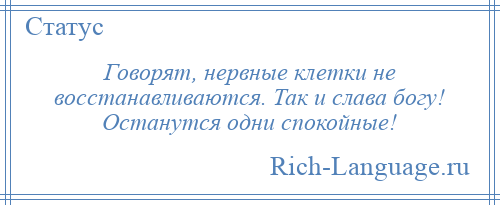 Статус

Говорят, нервные клетки не восстанавливаются. Так и слава богу! Останутся одни спокойные!

Rich-Language.ru